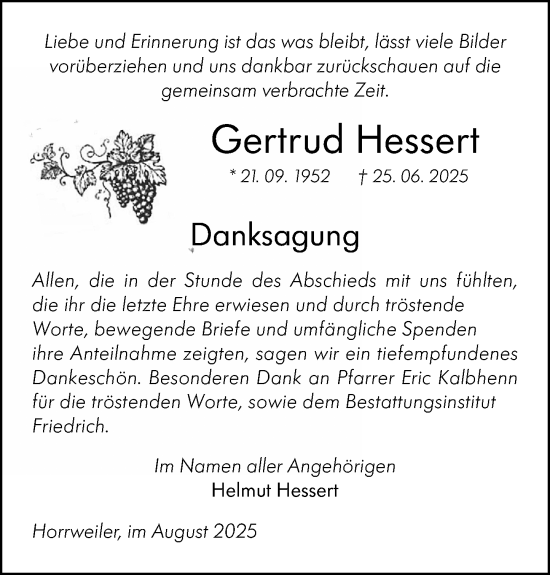 Liebe und Erinnerung ist das was bleibt, lässt viele Bilder vorüberziehen und uns dankbar zurückschauen auf die gemeinsam verbrachte Zeit.

Gertrud Hessert

* 21. 09. 1952 † 25. 06. 2025

Danksagung

Allen, die in der Stunde des Abschieds mit uns fühlten, die ihr die letzte Ehre erwiesen und durch tröstende Worte, bewegende Briefe und umfängliche Spenden ihre Anteilnahme zeigten, sagen wir ein tiefempfundenes Dankeschön. Besonderen Dank an Pfarrer Eric Kalbhenn für die tröstenden Worte, sowie dem Bestattungsinstitut Friedrich.

Im Namen aller Angehörigen
Helmut Hessert

Horrweiler, im August 2025